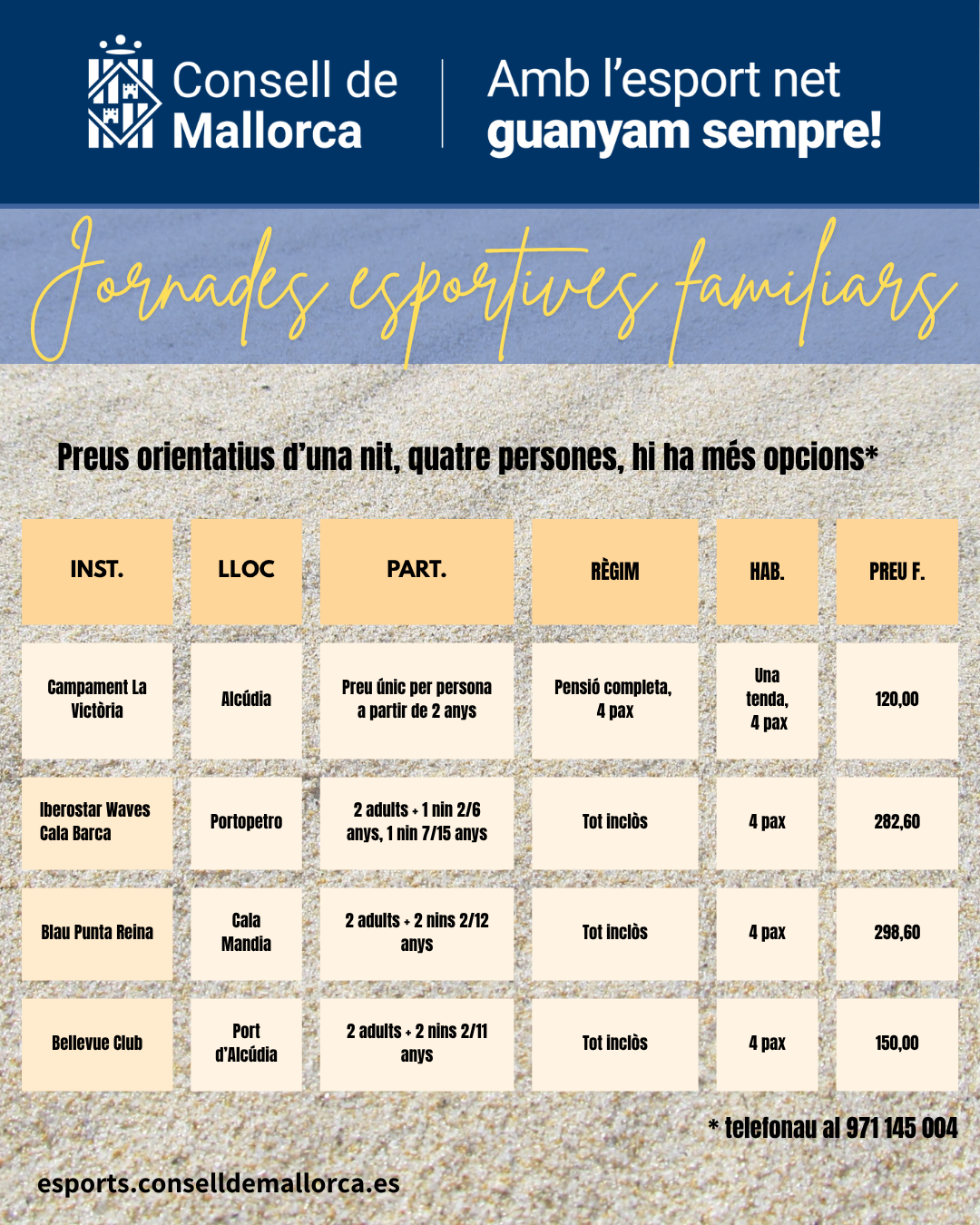 Consell de
Mallorca

Amb l'esport net
guanyam sempre!

Jornades esportives familiars

Preus orientatius d'una nit, quatre persones, hi ha més opcions*

| INST. | LLOC | PART. | RÈGIM | HAB. | PREU F. |
|---|---|---|---|---|---|
| Campament La Victòria | Alcúdia | Preu únic per persona a partir de 2 anys | Pensió completa, 4 pax | Una tenda, 4 pax | 120,00 |
| Iberostar Waves Cala Barca | Portopetro | 2 adults + 1 nin 2/6 anys, 1 nin 7/15 anys | Tot inclòs | 4 pax | 282,60 |
| Blau Punta Reina | Cala Mandia | 2 adults + 2 nins 2/12 anys | Tot inclòs | 4 pax | 298,60 |
| Bellevue Club | Port d'Alcúdia | 2 adults + 2 nins 2/11 anys | Tot inclòs | 4 pax | 150,00 |

* telefonau al 971 145 004

esports.conselldemallorca.es